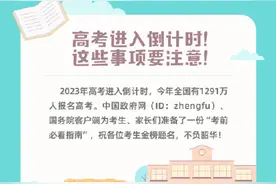 高考进入倒计时！
这些事项要注意！

2023年高考进入倒计时，今年全国有1291万人报名高考。中国政府网（ID：zhengfu）、国务院客户端为考生、家长们准备了一份“考前必看指南”，祝各位考生金榜题名，不负韶华！